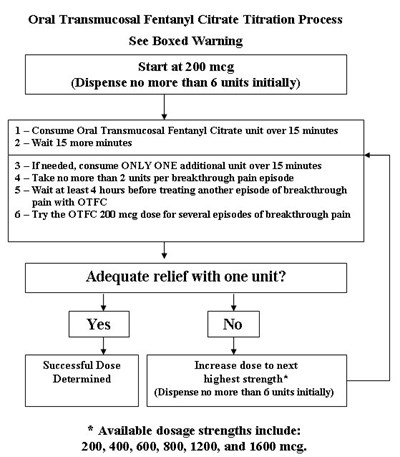 Oral Transmucosal Fentanyl Citrate Titration Process

See Boxed Warning

Start at 200 mcg
(Dispense no more than 6 units initially)

1 – Consume Oral Transmucosal Fentanyl Citrate unit over 15 minutes
2 – Wait 15 more minutes

3 – If needed, consume ONLY ONE additional unit over 15 minutes
4 – Take no more than 2 units per breakthrough pain episode
5 – Wait at least 4 hours before treating another episode of breakthrough pain with OTFC
6 – Try the OTFC 200 mcg dose for several episodes of breakthrough pain

Adequate relief with one unit?

Yes

No

Successful Dose Determined

Increase dose to next highest strength*
(Dispense no more than 6 units initially)

* Available dosage strengths include:
200, 400, 600, 800, 1200, and 1600 mcg.